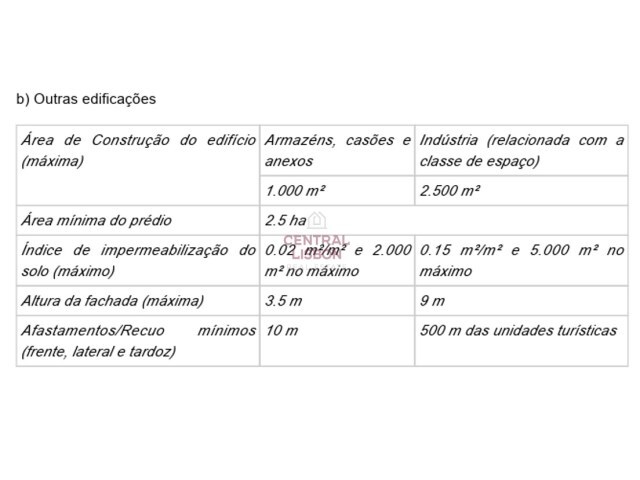 b) Outras edificações

| Área de Construção do edifício (máxima) | Armazéns, casões e anexos | Indústria (relacionada com a classe de espaço) |
|---|---|---|
| | 1.000 m² | 2.500 m² |
| Área mínima do prédio | 2.5 ha | |
| Índice de impermeabilização do solo (máximo) | 0.02 m²/m² e 2.000 m² no máximo | 0.15 m²/m² e 5.000 m² no máximo |
| Altura da fachada (máxima) | 3.5 m | 9 m |
| Afastamentos/Recuo mínimos (frente, lateral e tardoz) | 10 m | 500 m das unidades turísticas |

CENTRAL LISBON